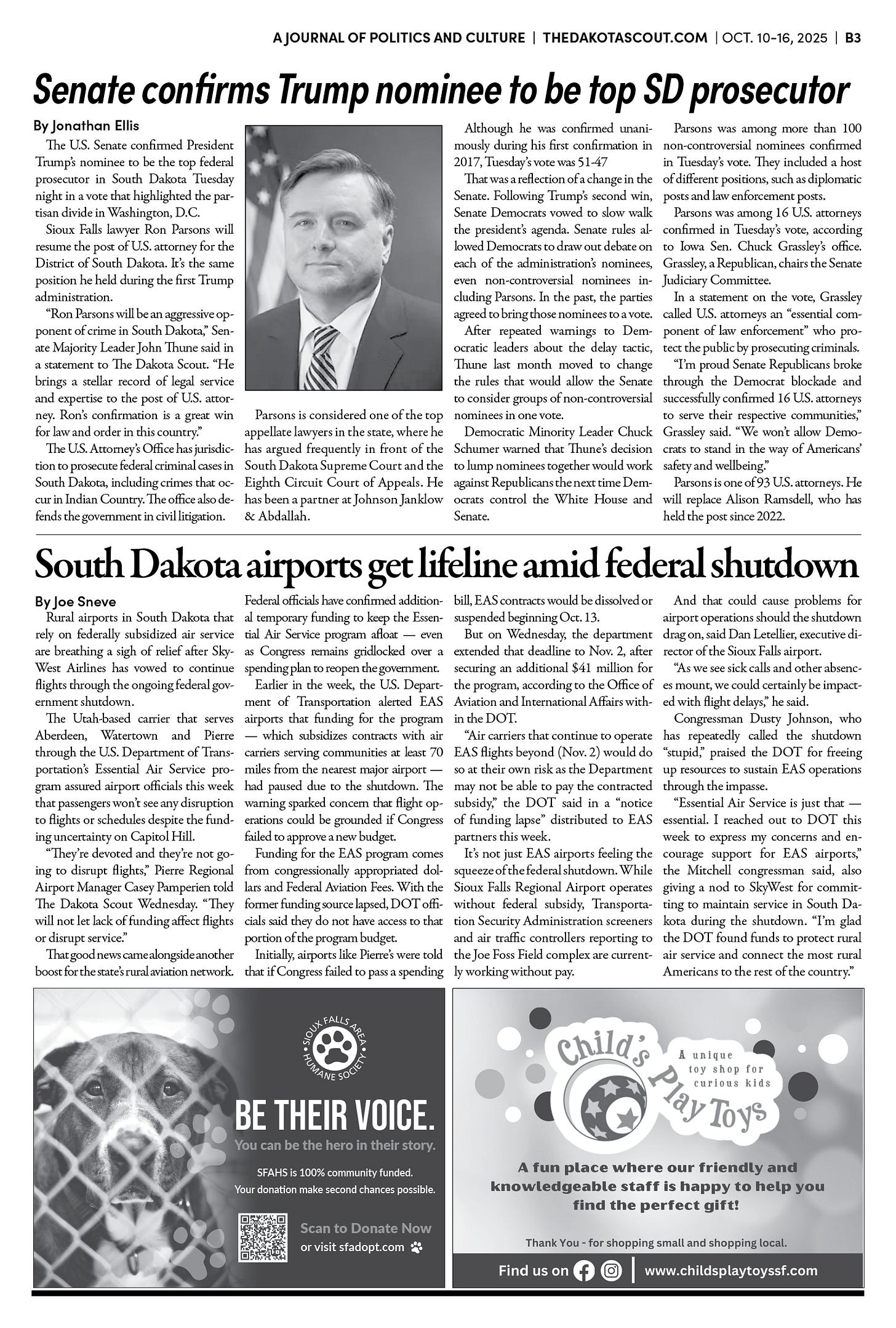 A JOURNAL OF POLITICS AND CULTURE | THEDAKOTASCOUT.COM | OCT. 10-16, 2025 | B3

Senate confirms Trump nominee to be top SD prosecutor

By Jonathan Ellis

The U.S. Senate confirmed President Trump's nominee to be the top federal prosecutor in South Dakota Tuesday night in a vote that highlighted the partisan divide in Washington, D.C.

Sioux Falls lawyer Ron Parsons will resume the post of U.S. attorney for the District of South Dakota. It's the same position he held during the first Trump administration.

"Ron Parsons will be an aggressive opponent of crime in South Dakota," Senate Majority Leader John Thune said in a statement to The Dakota Scout. "He brings a stellar record of legal service and expertise to the post of U.S. attorney. Ron's confirmation is a great win for law and order in this country."

The U.S. Attorney's Office has jurisdiction to prosecute federal criminal cases in South Dakota, including crimes that occur in Indian Country. The office also defends the government in civil litigation.

Parsons is considered one of the top appellate lawyers in the state, where he has argued frequently in front of the South Dakota Supreme Court and the Eighth Circuit Court of Appeals. He has been a partner at Johnson Janklow & Abdallah.

Although he was confirmed unanimously during his first confirmation in 2017, Tuesday's vote was 51-47

That was a reflection of a change in the Senate. Following Trump's second win, Senate Democrats vowed to slow walk the president's agenda. Senate rules allowed Democrats to draw out debate on each of the administration's nominees, even non-controversial nominees including Parsons. In the past, the parties agreed to bring those nominees to a vote.

After repeated warnings to Democratic leaders about the delay tactic, Thune last month moved to change the rules that would allow the Senate to consider groups of non-controversial nominees in one vote.

Democratic Minority Leader Chuck Schumer warned that Thune's decision to lump nominees together would work against Republicans the next time Democrats control the White House and Senate.

Parsons was among more than 100 non-controversial nominees confirmed in Tuesday's vote. They included a host of different positions, such as diplomatic posts and law enforcement posts.

Parsons was among 16 U.S. attorneys confirmed in Tuesday's vote, according to Iowa Sen. Chuck Grassley's office. Grassley, a Republican, chairs the Senate Judiciary Committee.

In a statement on the vote, Grassley called U.S. attorneys an "essential component of law enforcement" who protect the public by prosecuting criminals.

"I'm proud Senate Republicans broke through the Democrat blockade and successfully confirmed 16 U.S. attorneys to serve their respective communities," Grassley said. "We won't allow Democrats to stand in the way of Americans' safety and wellbeing."

Parsons is one of 93 U.S. attorneys. He will replace Alison Ramsdell, who has held the post since 2022.

South Dakota airports get lifeline amid federal shutdown

By Joe Sneve

Rural airports in South Dakota that rely on federally subsidized air service are breathing a sigh of relief after SkyWest Airlines has vowed to continue flights through the ongoing federal government shutdown.

The Utah-based carrier that serves Aberdeen, Watertown and Pierre through the U.S. Department of Transportation's Essential Air Service program assured airport officials this week that passengers won't see any disruption to flights or schedules despite the funding uncertainty on Capitol Hill.

"They're devoted and they're not going to disrupt flights," Pierre Regional Airport Manager Casey Pamperien told The Dakota Scout Wednesday. "They will not let lack of funding affect flights or disrupt service."

That good news came alongside another boost for the state's rural aviation network. Federal officials have confirmed additional temporary funding to keep the Essential Air Service program afloat — even as Congress remains gridlocked over a spending plan to reopen the government.

Earlier in the week, the U.S. Department of Transportation alerted EAS airports that funding for the program — which subsidizes contracts with air carriers serving communities at least 70 miles from the nearest major airport — had paused due to the shutdown. The warning sparked concern that flight operations could be grounded if Congress failed to approve a new budget.

Funding for the EAS program comes from congressionally appropriated dollars and Federal Aviation Fees. With the former funding source lapsed, DOT officials said they do not have access to that portion of the program budget.

Initially, airports like Pierre's were told that if Congress failed to pass a spending bill, EAS contracts would be dissolved or suspended beginning Oct. 13.

But on Wednesday, the department extended that deadline to Nov. 2, after securing an additional $41 million for the program, according to the Office of Aviation and International Affairs within the DOT.

"Air carriers that continue to operate EAS flights beyond (Nov. 2) would do so at their own risk as the Department may not be able to pay the contracted subsidy," the DOT said in a "notice of funding lapse" distributed to EAS partners this week.

It's not just EAS airports feeling the squeeze of the federal shutdown. While Sioux Falls Regional Airport operates without federal subsidy, Transportation Security Administration screeners and air traffic controllers reporting to the Joe Foss Field complex are currently working without pay.

And that could cause problems for airport operations should the shutdown drag on, said Dan Letellier, executive director of the Sioux Falls airport.

"As we see sick calls and other absences mount, we could certainly be impacted with flight delays," he said.

Congressman Dusty Johnson, who has repeatedly called the shutdown "stupid," praised the DOT for freeing up resources to sustain EAS operations through the impasse.

"Essential Air Service is just that — essential. I reached out to DOT this week to express my concerns and encourage support for EAS airports," the Mitchell congressman said, also giving a nod to SkyWest for committing to maintain service in South Dakota during the shutdown. "I'm glad the DOT found funds to protect rural air service and connect the most rural Americans to the rest of the country."

SIOUX FALLS AREA HUMANE SOCIETY

BE THEIR VOICE.
You can be the hero in their story.
SFAHS is 100% community funded.
Your donation make second chances possible.
Scan to Donate Now
or visit sfadopt.com

Child's Play Toys
A unique toy shop for curious kids
A fun place where our friendly and knowledgeable staff is happy to help you find the perfect gift!
Thank You - for shopping small and shopping local.
Find us on | www.childsplaytoyssf.com